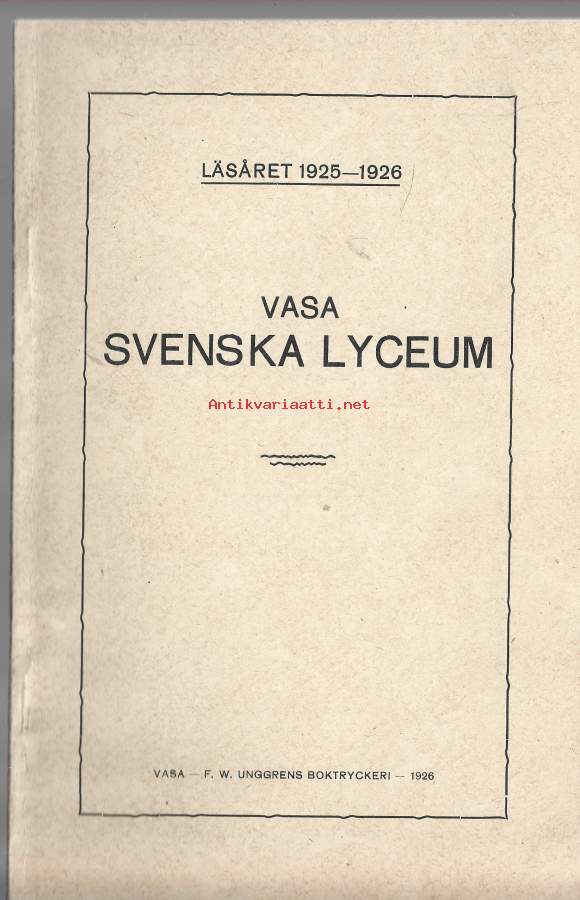 LÄSÅRET 1925—1926

VASA
SVENSKA LYCEUM

VASA — F. W. UNGGRENS BOKTRYCKERI — 1926

Antikvariaatti.net